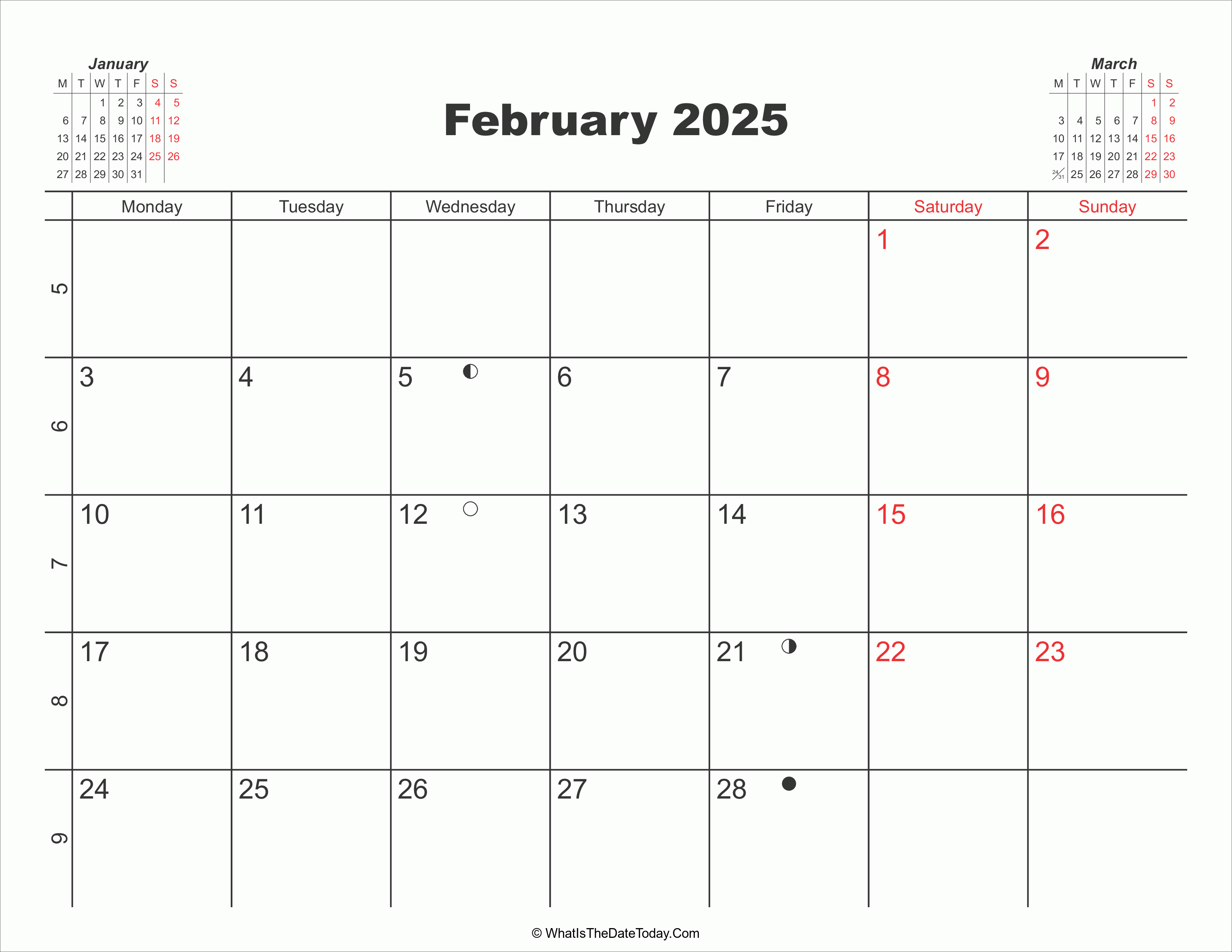 January

| M | T | W | T | F | S | S |
|---|---|---|---|---|---|---|
| | | 1 | 2 | 3 | 4 | 5 |
| 6 | 7 | 8 | 9 | 10 | 11 | 12 |
| 13 | 14 | 15 | 16 | 17 | 18 | 19 |
| 20 | 21 | 22 | 23 | 24 | 25 | 26 |
| 27 | 28 | 29 | 30 | 31 | | |

February 2025

March

| M | T | W | T | F | S | S |
|---|---|---|---|---|---|---|
| | | | | | 1 | 2 |
| 3 | 4 | 5 | 6 | 7 | 8 | 9 |
| 10 | 11 | 12 | 13 | 14 | 15 | 16 |
| 17 | 18 | 19 | 20 | 21 | 22 | 23 |
| 24/31 | 25 | 26 | 27 | 28 | 29 | 30 |

| | Monday | Tuesday | Wednesday | Thursday | Friday | Saturday | Sunday |
|---|---|---|---|---|---|---|---|
| 5 | | | | | | 1 | 2 |
| 6 | 3 | 4 | 5 | 6 | 7 | 8 | 9 |
| 7 | 10 | 11 | 12 | 13 | 14 | 15 | 16 |
| 8 | 17 | 18 | 19 | 20 | 21 | 22 | 23 |
| 9 | 24 | 25 | 26 | 27 | 28 | | |

© WhatIsTheDateToday.Com